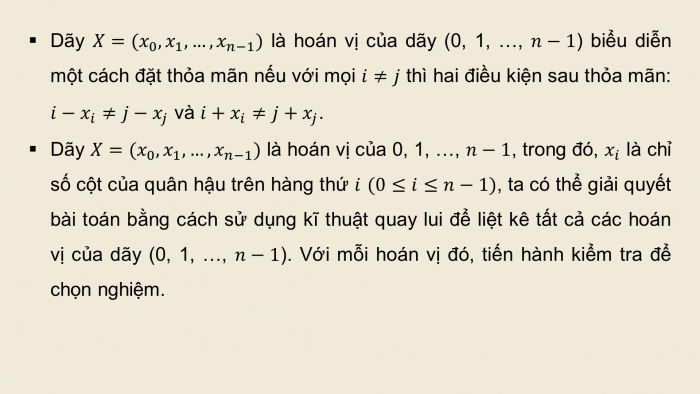 ▪ Dãy $X = (x_0, x_1, \dots, x_{n-1})$ là hoán vị của dãy (0, 1, …, $n-1$) biểu diễn một cách đặt thỏa mãn nếu với mọi $i \neq j$ thì hai điều kiện sau thỏa mãn: $i - x_i \neq j - x_j$ và $i + x_i \neq j + x_j$.

▪ Dãy $X = (x_0, x_1, \dots, x_{n-1})$ là hoán vị của 0, 1, …, $n-1$, trong đó, $x_i$ là chỉ số cột của quân hậu trên hàng thứ $i$ $(0 \leq i \leq n-1)$, ta có thể giải quyết bài toán bằng cách sử dụng kĩ thuật quay lui để liệt kê tất cả các hoán vị của dãy (0, 1, …, $n-1$). Với mỗi hoán vị đó, tiến hành kiểm tra để chọn nghiệm.